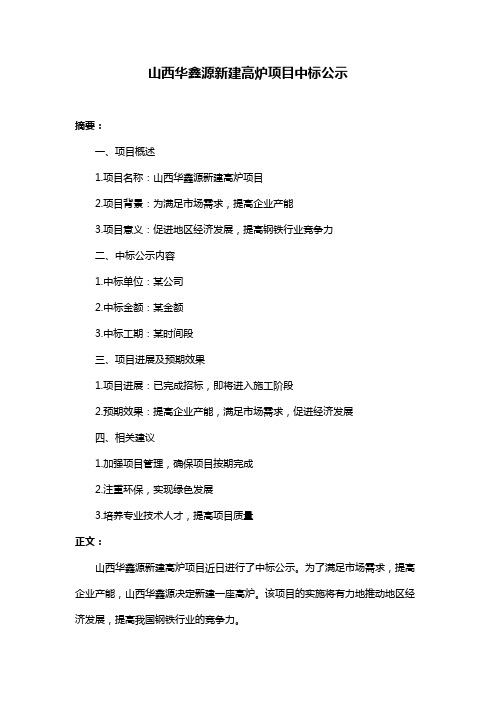 山西华鑫源新建高炉项目中标公示

摘要：

一、项目概述

1.项目名称：山西华鑫源新建高炉项目

2.项目背景：为满足市场需求，提高企业产能

3.项目意义：促进地区经济发展，提高钢铁行业竞争力

二、中标公示内容

1.中标单位：某公司

2.中标金额：某金额

3.中标工期：某时间段

三、项目进展及预期效果

1.项目进展：已完成招标，即将进入施工阶段

2.预期效果：提高企业产能，满足市场需求，促进经济发展

四、相关建议

1.加强项目管理，确保项目按期完成

2.注重环保，实现绿色发展

3.培养专业技术人才，提高项目质量

正文：

山西华鑫源新建高炉项目近日进行了中标公示。为了满足市场需求，提高企业产能，山西华鑫源决定新建一座高炉。该项目的实施将有力地推动地区经济发展，提高我国钢铁行业的竞争力。